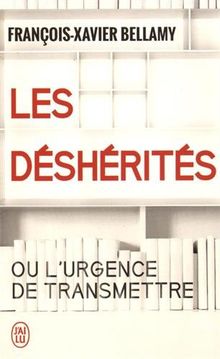 FRANÇOIS-XAVIER BELLAMY

LES DÉSHÉRITÉS

OU L'URGENCE DE TRANSMETTRE

J'AI LU